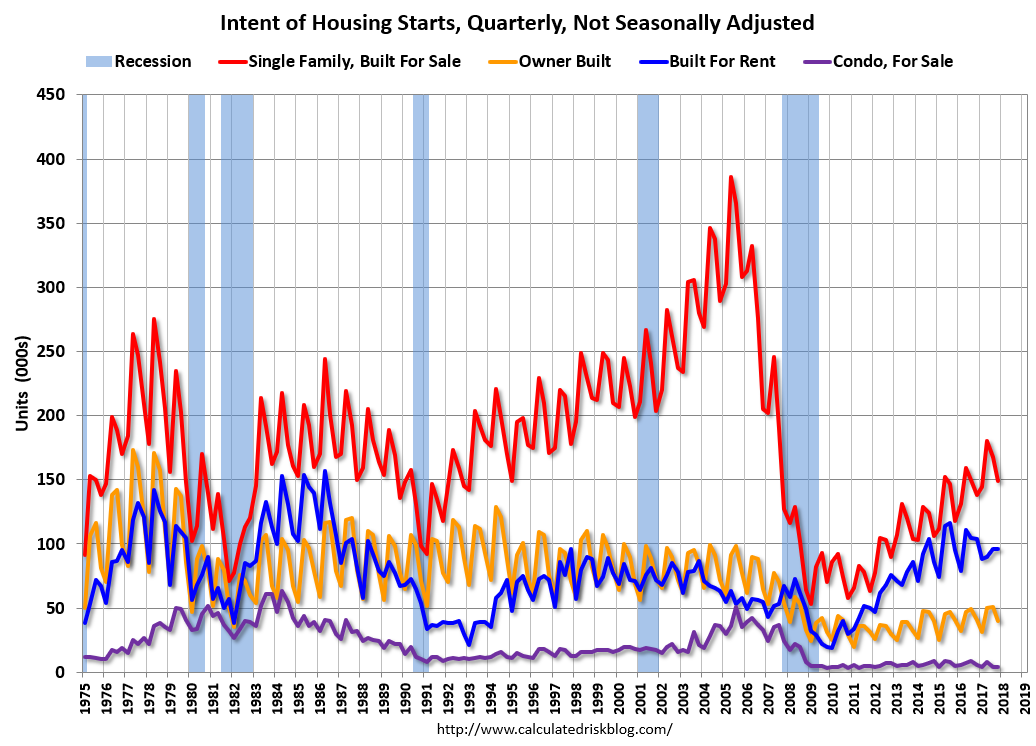 Intent of Housing Starts, Quarterly, Not Seasonally Adjusted

Recession
Single Family, Built For Sale
Owner Built
Built For Rent
Condo, For Sale

Units (000s)

450
400
350
300
250
200
150
100
50
0

1975
1976
1977
1978
1979
1980
1981
1982
1983
1984
1985
1986
1987
1988
1989
1990
1991
1992
1993
1994
1995
1996
1997
1998
1999
2000
2001
2002
2003
2004
2005
2006
2007
2008
2009
2010
2011
2012
2013
2014
2015
2016
2017
2018
2019

http://www.calculatedriskblog.com/